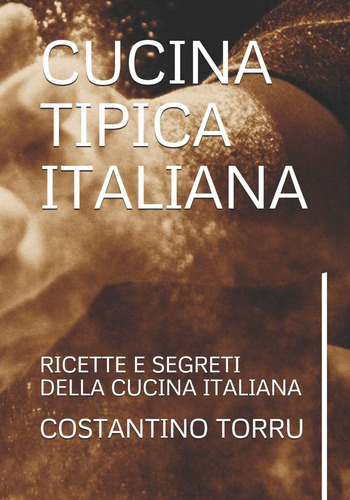 CUCINA TIPICA ITALIANA

RICETTE E SEGRETI DELLA CUCINA ITALIANA

COSTANTINO TORRU